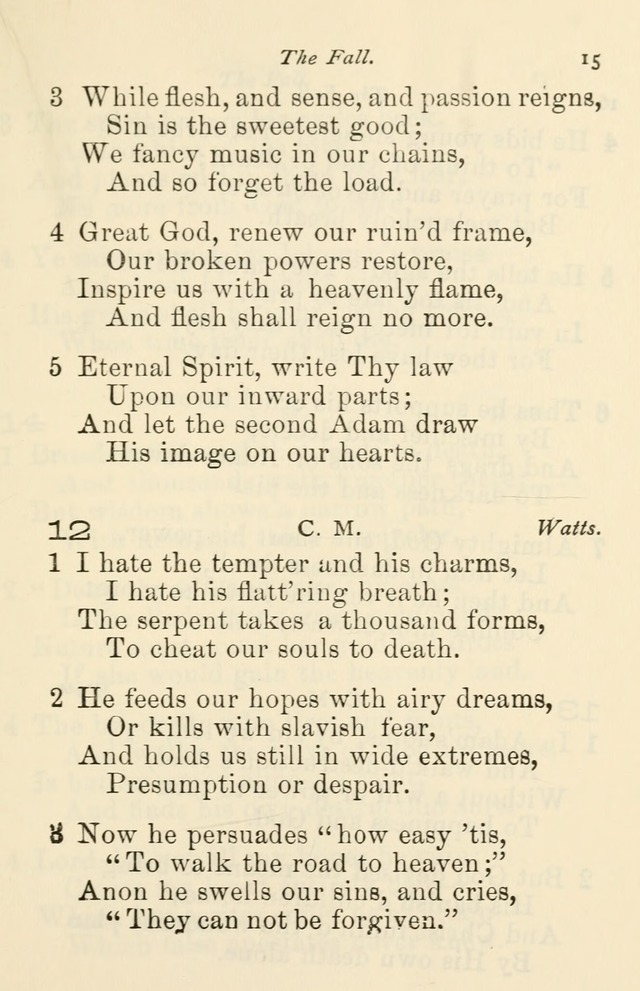 The Fall. 15

3 While flesh, and sense, and passion reigns,
Sin is the sweetest good;
We fancy music in our chains,
And so forget the load.

4 Great God, renew our ruin'd frame,
Our broken powers restore,
Inspire us with a heavenly flame,
And flesh shall reign no more.

5 Eternal Spirit, write Thy law
Upon our inward parts;
And let the second Adam draw
His image on our hearts.

12 C. M. Watts.

1 I hate the tempter and his charms,
I hate his flatt'ring breath;
The serpent takes a thousand forms,
To cheat our souls to death.

2 He feeds our hopes with airy dreams,
Or kills with slavish fear,
And holds us still in wide extremes,
Presumption or despair.

3 Now he persuades "how easy 'tis,
"To walk the road to heaven;"
Anon he swells our sins, and cries,
"They can not be forgiven."